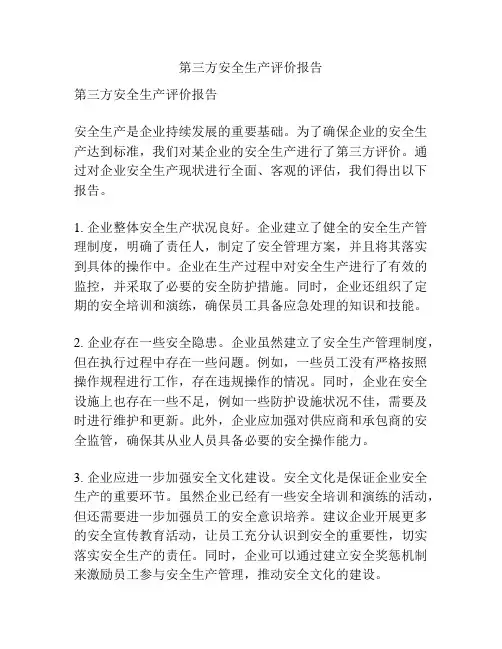 第三方安全生产评价报告

第三方安全生产评价报告

安全生产是企业持续发展的重要基础。为了确保企业的安全生产达到标准，我们对某企业的安全生产进行了第三方评价。通过对企业安全生产现状进行全面、客观的评估，我们得出以下报告。

1. 企业整体安全生产状况良好。企业建立了健全的安全生产管理制度，明确了责任人，制定了安全管理方案，并且将其落实到具体的操作中。企业在生产过程中对安全生产进行了有效的监控，并采取了必要的安全防护措施。同时，企业还组织了定期的安全培训和演练，确保员工具备应急处理的知识和技能。

2. 企业存在一些安全隐患。企业虽然建立了安全生产管理制度，但在执行过程中存在一些问题。例如，一些员工没有严格按照操作规程进行工作，存在违规操作的情况。同时，企业在安全设施上也存在一些不足，例如一些防护设施状况不佳，需要及时进行维护和更新。此外，企业应加强对供应商和承包商的安全监管，确保其从业人员具备必要的安全操作能力。

3. 企业应进一步加强安全文化建设。安全文化是保证企业安全生产的重要环节。虽然企业已经有一些安全培训和演练的活动，但还需要进一步加强员工的安全意识培养。建议企业开展更多的安全宣传教育活动，让员工充分认识到安全的重要性，切实落实安全生产的责任。同时，企业可以通过建立安全奖惩机制来激励员工参与安全生产管理，推动安全文化的建设。